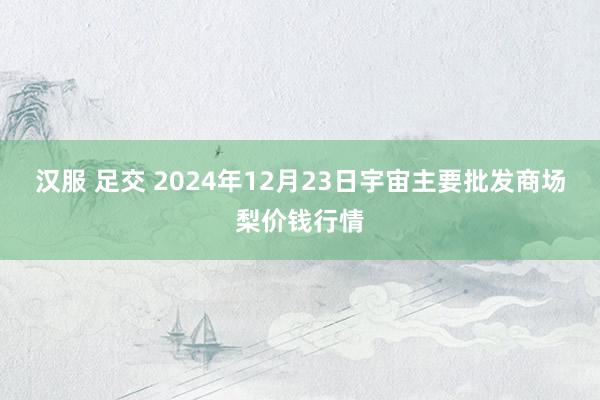 汉服 足交 2024年12月23日宇宙主要批发商场梨价钱行情